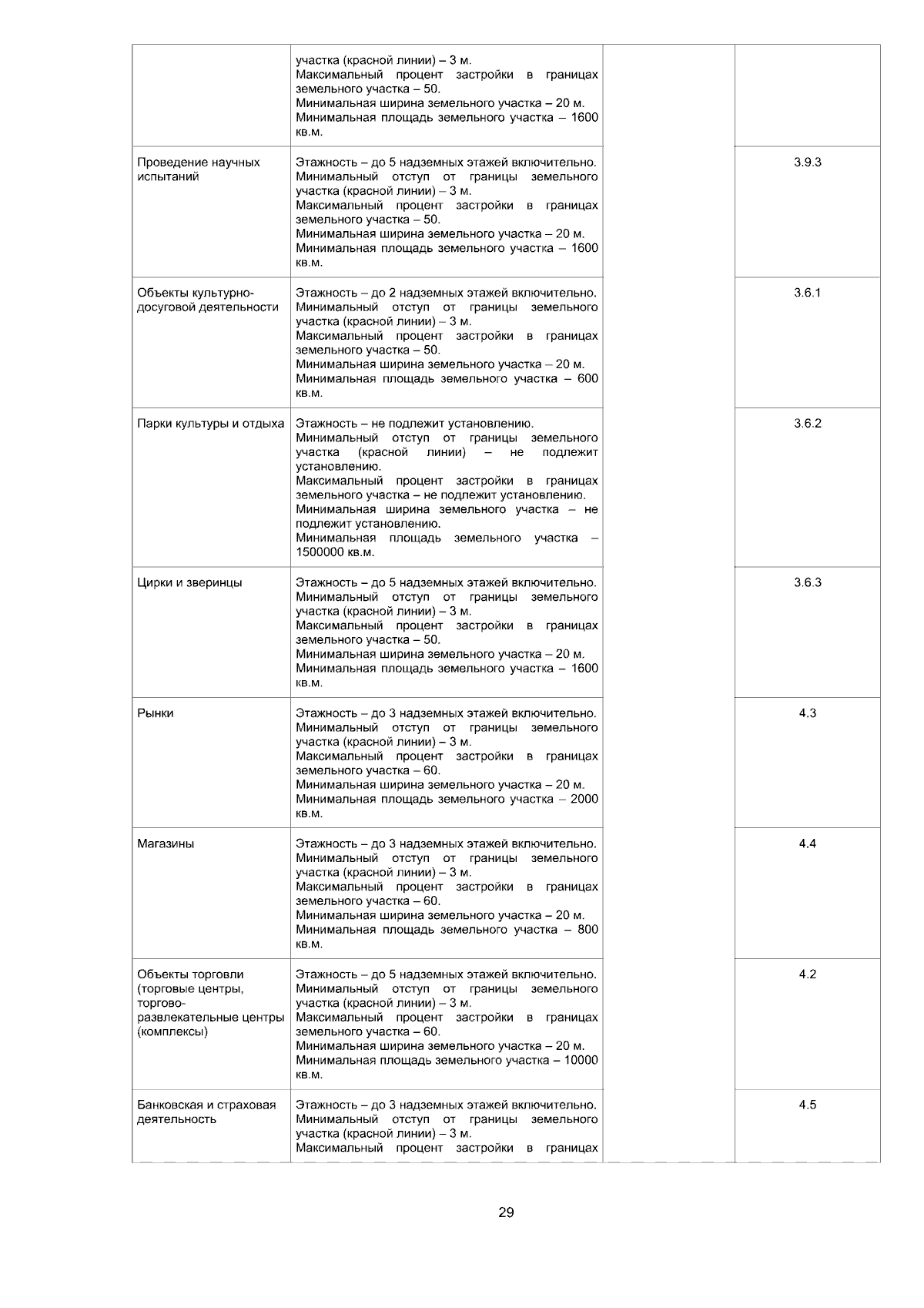 |  | участка (красной линии) – 3 м. Максимальный процент застройки в границах земельного участка – 50. Минимальная ширина земельного участка – 20 м. Минимальная площадь земельного участка – 1600 кв.м. |  |  |
|---|---|---|---|
| Проведение научных испытаний | Этажность – до 5 надземных этажей включительно. Минимальный отступ от границы земельного участка (красной линии) – 3 м. Максимальный процент застройки в границах земельного участка – 50. Минимальная ширина земельного участка – 20 м. Минимальная площадь земельного участка – 1600 кв.м. |  | 3.9.3 |
| Объекты культурно-досуговой деятельности | Этажность – до 2 надземных этажей включительно. Минимальный отступ от границы земельного участка (красной линии) – 3 м. Максимальный процент застройки в границах земельного участка – 50. Минимальная ширина земельного участка – 20 м. Минимальная площадь земельного участка – 600 кв.м. |  | 3.6.1 |
| Парки культуры и отдыха | Этажность – не подлежит установлению. Минимальный отступ от границы земельного участка (красной линии) – не подлежит установлению. Максимальный процент застройки в границах земельного участка – не подлежит установлению. Минимальная ширина земельного участка – не подлежит установлению. Минимальная площадь земельного участка – 1500000 кв.м. |  | 3.6.2 |
| Цирки и зверинцы | Этажность – до 5 надземных этажей включительно. Минимальный отступ от границы земельного участка (красной линии) – 3 м. Максимальный процент застройки в границах земельного участка – 50. Минимальная ширина земельного участка – 20 м. Минимальная площадь земельного участка – 1600 кв.м. |  | 3.6.3 |
| Рынки | Этажность – до 3 надземных этажей включительно. Минимальный отступ от границы земельного участка (красной линии) – 3 м. Максимальный процент застройки в границах земельного участка – 60. Минимальная ширина земельного участка – 20 м. Минимальная площадь земельного участка – 2000 кв.м. |  | 4.3 |
| Магазины | Этажность – до 3 надземных этажей включительно. Минимальный отступ от границы земельного участка (красной линии) – 3 м. Максимальный процент застройки в границах земельного участка – 60. Минимальная ширина земельного участка – 20 м. Минимальная площадь земельного участка – 800 кв.м. |  | 4.4 |
| Объекты торговли (торговые центры, торгово-развлекательные центры (комплексы) | Этажность – до 5 надземных этажей включительно. Минимальный отступ от границы земельного участка (красной линии) – 3 м. Максимальный процент застройки в границах земельного участка – 60. Минимальная ширина земельного участка – 20 м. Минимальная площадь земельного участка – 10000 кв.м. |  | 4.2 |
| Банковская и страховая деятельность | Этажность – до 3 надземных этажей включительно. Минимальный отступ от границы земельного участка (красной линии) – 3 м. Максимальный процент застройки в границах |  | 4.5 |

29